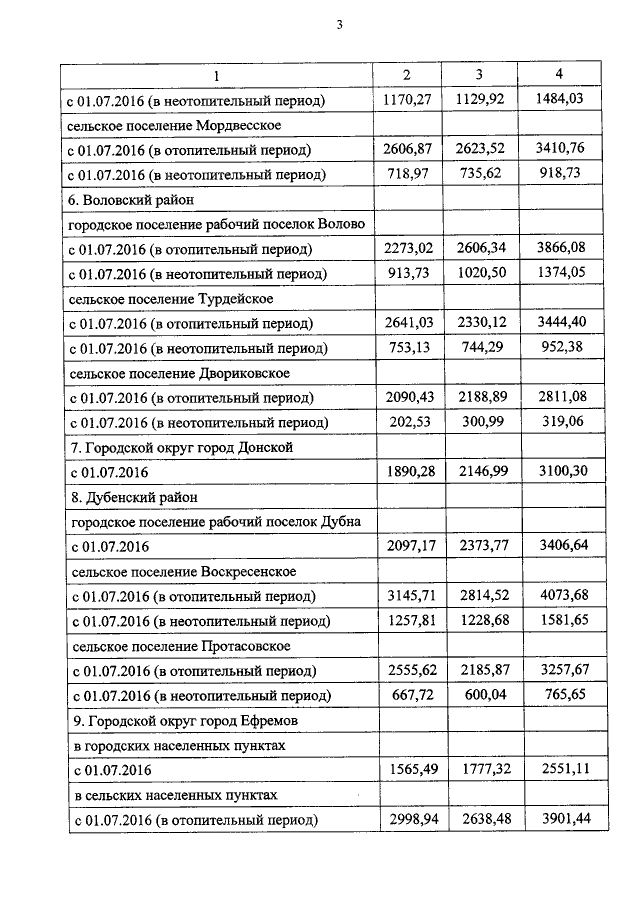 3

| 1 | 2 | 3 | 4 |
|---|---|---|---|
| с 01.07.2016 (в неотопительный период) | 1170,27 | 1129,92 | 1484,03 |
| сельское поселение Мордвесское | | | |
| с 01.07.2016 (в отопительный период) | 2606,87 | 2623,52 | 3410,76 |
| с 01.07.2016 (в неотопительный период) | 718,97 | 735,62 | 918,73 |
| 6. Воловский район | | | |
| городское поселение рабочий поселок Волово | | | |
| с 01.07.2016 (в отопительный период) | 2273,02 | 2606,34 | 3866,08 |
| с 01.07.2016 (в неотопительный период) | 913,73 | 1020,50 | 1374,05 |
| сельское поселение Турдейское | | | |
| с 01.07.2016 (в отопительный период) | 2641,03 | 2330,12 | 3444,40 |
| с 01.07.2016 (в неотопительный период) | 753,13 | 744,29 | 952,38 |
| сельское поселение Двориковское | | | |
| с 01.07.2016 (в отопительный период) | 2090,43 | 2188,89 | 2811,08 |
| с 01.07.2016 (в неотопительный период) | 202,53 | 300,99 | 319,06 |
| 7. Городской округ город Донской | | | |
| с 01.07.2016 | 1890,28 | 2146,99 | 3100,30 |
| 8. Дубенский район | | | |
| городское поселение рабочий поселок Дубна | | | |
| с 01.07.2016 | 2097,17 | 2373,77 | 3406,64 |
| сельское поселение Воскресенское | | | |
| с 01.07.2016 (в отопительный период) | 3145,71 | 2814,52 | 4073,68 |
| с 01.07.2016 (в неотопительный период) | 1257,81 | 1228,68 | 1581,65 |
| сельское поселение Протасовское | | | |
| с 01.07.2016 (в отопительный период) | 2555,62 | 2185,87 | 3257,67 |
| с 01.07.2016 (в неотопительный период) | 667,72 | 600,04 | 765,65 |
| 9. Городской округ город Ефремов | | | |
| в городских населенных пунктах | | | |
| с 01.07.2016 | 1565,49 | 1777,32 | 2551,11 |
| в сельских населенных пунктах | | | |
| с 01.07.2016 (в отопительный период) | 2998,94 | 2638,48 | 3901,44 |